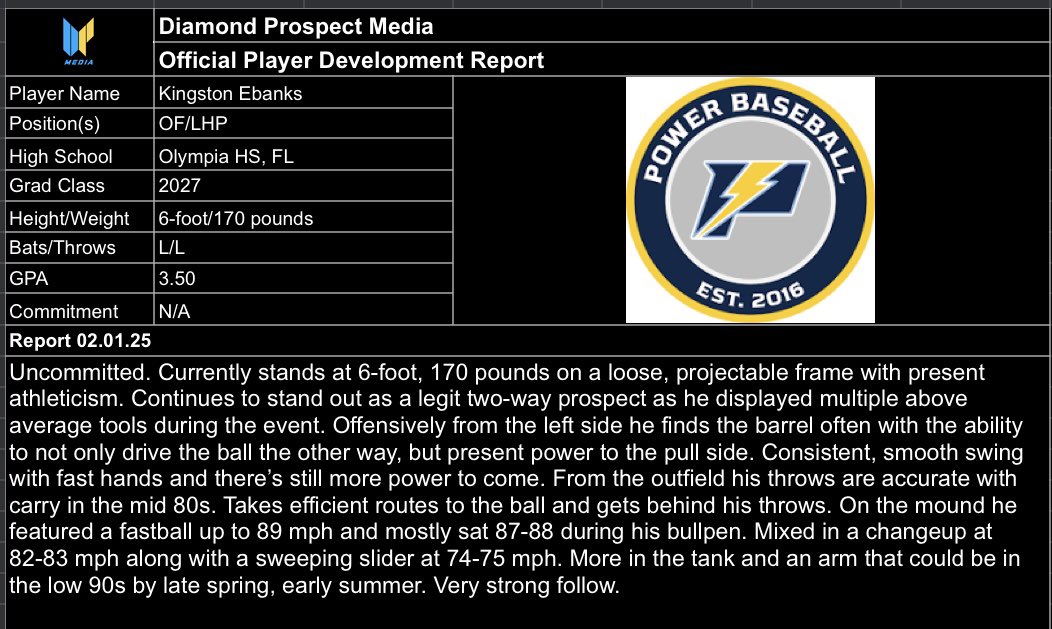 MEDIA

Diamond Prospect Media

Official Player Development Report

| Player Name | Kingston Ebanks |
|---|---|
| Position(s) | OF/LHP |
| High School | Olympia HS, FL |
| Grad Class | 2027 |
| Height/Weight | 6-foot/170 pounds |
| Bats/Throws | L/L |
| GPA | 3.50 |
| Commitment | N/A |

POWER BASEBALL
P
EST. 2016

Report 02.01.25

Uncommitted. Currently stands at 6-foot, 170 pounds on a loose, projectable frame with present athleticism. Continues to stand out as a legit two-way prospect as he displayed multiple above average tools during the event. Offensively from the left side he finds the barrel often with the ability to not only drive the ball the other way, but present power to the pull side. Consistent, smooth swing with fast hands and there's still more power to come. From the outfield his throws are accurate with carry in the mid 80s. Takes efficient routes to the ball and gets behind his throws. On the mound he featured a fastball up to 89 mph and mostly sat 87-88 during his bullpen. Mixed in a changeup at 82-83 mph along with a sweeping slider at 74-75 mph. More in the tank and an arm that could be in the low 90s by late spring, early summer. Very strong follow.